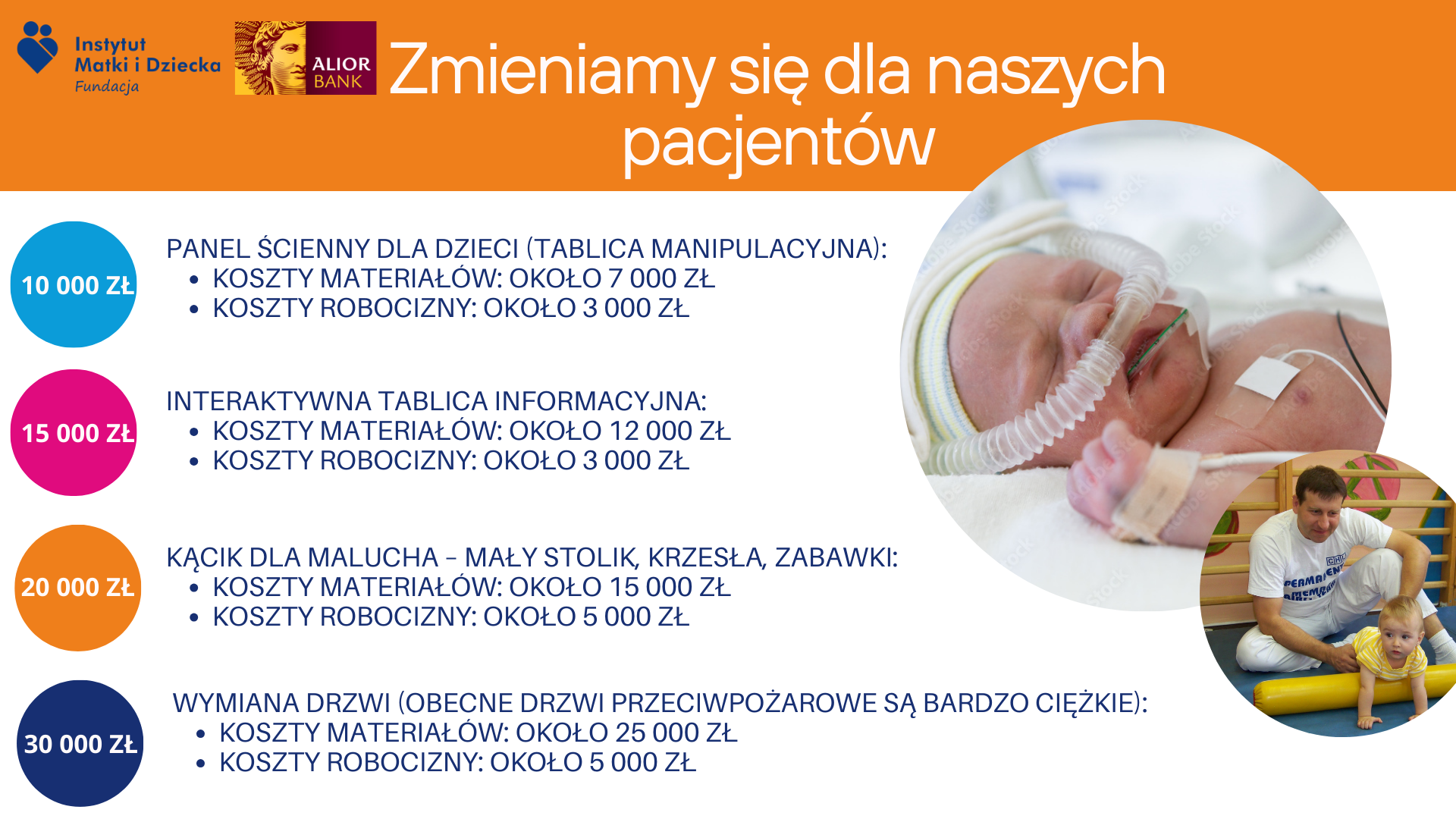 Instytut
Matki i Dziecka
Fundacja

ALIOR
BANK

Zmieniamy się dla naszych pacjentów

10 000 ZŁ

PANEL ŚCIENNY DLA DZIECI (TABLICA MANIPULACYJNA):
• KOSZTY MATERIAŁÓW: OKOŁO 7 000 ZŁ
• KOSZTY ROBOCIZNY: OKOŁO 3 000 ZŁ

15 000 ZŁ

INTERAKTYWNA TABLICA INFORMACYJNA:
• KOSZTY MATERIAŁÓW: OKOŁO 12 000 ZŁ
• KOSZTY ROBOCIZNY: OKOŁO 3 000 ZŁ

20 000 ZŁ

KĄCIK DLA MALUCHA - MAŁY STOLIK, KRZESŁA, ZABAWKI:
• KOSZTY MATERIAŁÓW: OKOŁO 15 000 ZŁ
• KOSZTY ROBOCIZNY: OKOŁO 5 000 ZŁ

30 000 ZŁ

WYMIANA DRZWI (OBECNE DRZWI PRZECIWPOŻAROWE SĄ BARDZO CIĘŻKIE):
• KOSZTY MATERIAŁÓW: OKOŁO 25 000 ZŁ
• KOSZTY ROBOCIZNY: OKOŁO 5 000 ZŁ